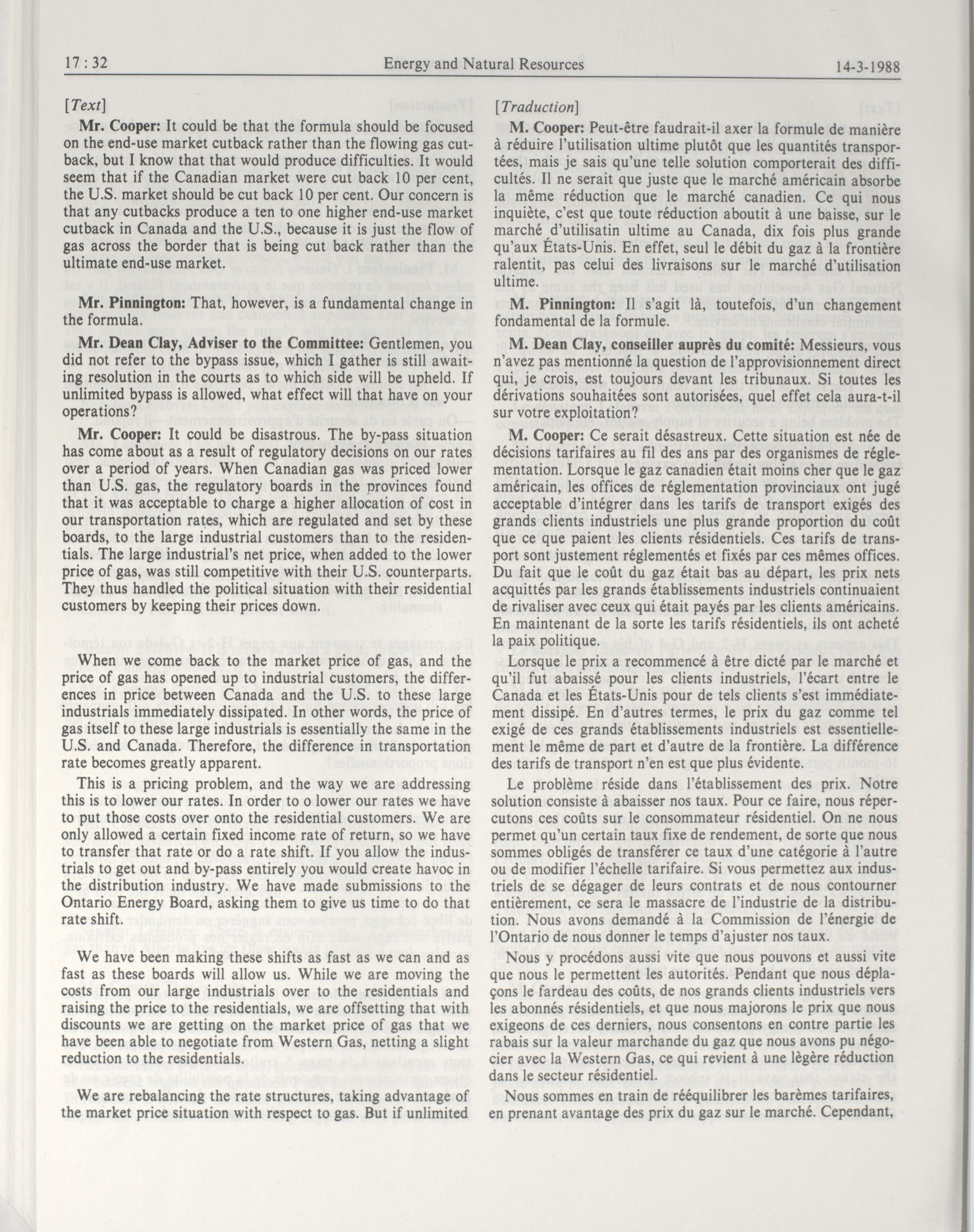 17 : 32 Energy and Natural Resources 14-3-1988

[Text]

Mr. Cooper: It could be that the formula should be focused on the end-use market cutback rather than the flowing gas cutback, but I know that that would produce difficulties. It would seem that if the Canadian market were cut back 10 per cent, the U.S. market should be cut back 10 per cent. Our concern is that any cutbacks produce a ten to one higher end-use market cutback in Canada and the U.S., because it is just the flow of gas across the border that is being cut back rather than the ultimate end-use market.

Mr. Pinnington: That, however, is a fundamental change in the formula.

Mr. Dean Clay, Adviser to the Committee: Gentlemen, you did not refer to the bypass issue, which I gather is still awaiting resolution in the courts as to which side will be upheld. If unlimited bypass is allowed, what effect will that have on your operations?

Mr. Cooper: It could be disastrous. The by-pass situation has come about as a result of regulatory decisions on our rates over a period of years. When Canadian gas was priced lower than U.S. gas, the regulatory boards in the provinces found that it was acceptable to charge a higher allocation of cost in our transportation rates, which are regulated and set by these boards, to the large industrial customers than to the residentials. The large industrial's net price, when added to the lower price of gas, was still competitive with their U.S. counterparts. They thus handled the political situation with their residential customers by keeping their prices down.

When we come back to the market price of gas, and the price of gas has opened up to industrial customers, the differences in price between Canada and the U.S. to these large industrials immediately dissipated. In other words, the price of gas itself to these large industrials is essentially the same in the U.S. and Canada. Therefore, the difference in transportation rate becomes greatly apparent.

This is a pricing problem, and the way we are addressing this is to lower our rates. In order to o lower our rates we have to put those costs over onto the residential customers. We are only allowed a certain fixed income rate of return, so we have to transfer that rate or do a rate shift. If you allow the industrials to get out and by-pass entirely you would create havoc in the distribution industry. We have made submissions to the Ontario Energy Board, asking them to give us time to do that rate shift.

We have been making these shifts as fast as we can and as fast as these boards will allow us. While we are moving the costs from our large industrials over to the residentials and raising the price to the residentials, we are offsetting that with discounts we are getting on the market price of gas that we have been able to negotiate from Western Gas, netting a slight reduction to the residentials.

We are rebalancing the rate structures, taking advantage of the market price situation with respect to gas. But if unlimited

[Traduction]

M. Cooper: Peut-être faudrait-il axer la formule de manière à réduire l'utilisation ultime plutôt que les quantités transportées, mais je sais qu'une telle solution comporterait des difficultés. Il ne serait que juste que le marché américain absorbe la même réduction que le marché canadien. Ce qui nous inquiète, c'est que toute réduction aboutit à une baisse, sur le marché d'utilisatin ultime au Canada, dix fois plus grande qu'aux États-Unis. En effet, seul le débit du gaz à la frontière ralentit, pas celui des livraisons sur le marché d'utilisation ultime.

M. Pinnington: Il s'agit là, toutefois, d'un changement fondamental de la formule.

M. Dean Clay, conseiller auprès du comité: Messieurs, vous n'avez pas mentionné la question de l'approvisionnement direct qui, je crois, est toujours devant les tribunaux. Si toutes les dérivations souhaitées sont autorisées, quel effet cela aura-t-il sur votre exploitation?

M. Cooper: Ce serait désastreux. Cette situation est née de décisions tarifaires au fil des ans par des organismes de réglementation. Lorsque le gaz canadien était moins cher que le gaz américain, les offices de réglementation provinciaux ont jugé acceptable d'intégrer dans les tarifs de transport exigés des grands clients industriels une plus grande proportion du coût que ce que paient les clients résidentiels. Ces tarifs de transport sont justement réglementés et fixés par ces mêmes offices. Du fait que le coût du gaz était bas au départ, les prix nets acquittés par les grands établissements industriels continuaient de rivaliser avec ceux qui était payés par les clients américains. En maintenant de la sorte les tarifs résidentiels, ils ont acheté la paix politique.

Lorsque le prix a recommencé à être dicté par le marché et qu'il fut abaissé pour les clients industriels, l'écart entre le Canada et les États-Unis pour de tels clients s'est immédiatement dissipé. En d'autres termes, le prix du gaz comme tel exigé de ces grands établissements industriels est essentiellement le même de part et d'autre de la frontière. La différence des tarifs de transport n'en est que plus évidente.

Le problème réside dans l'établissement des prix. Notre solution consiste à abaisser nos taux. Pour ce faire, nous répercutons ces coûts sur le consommateur résidentiel. On ne nous permet qu'un certain taux fixe de rendement, de sorte que nous sommes obligés de transférer ce taux d'une catégorie à l'autre ou de modifier l'échelle tarifaire. Si vous permettez aux industriels de se dégager de leurs contrats et de nous contourner entièrement, ce sera le massacre de l'industrie de la distribution. Nous avons demandé à la Commission de l'énergie de l'Ontario de nous donner le temps d'ajuster nos taux.

Nous y procédons aussi vite que nous pouvons et aussi vite que nous le permettent les autorités. Pendant que nous déplaçons le fardeau des coûts, de nos grands clients industriels vers les abonnés résidentiels, et que nous majorons le prix que nous exigeons de ces derniers, nous consentons en contre partie les rabais sur la valeur marchande du gaz que nous avons pu négocier avec la Western Gas, ce qui revient à une légère réduction dans le secteur résidentiel.

Nous sommes en train de rééquilibrer les barèmes tarifaires, en prenant avantage des prix du gaz sur le marché. Cependant,